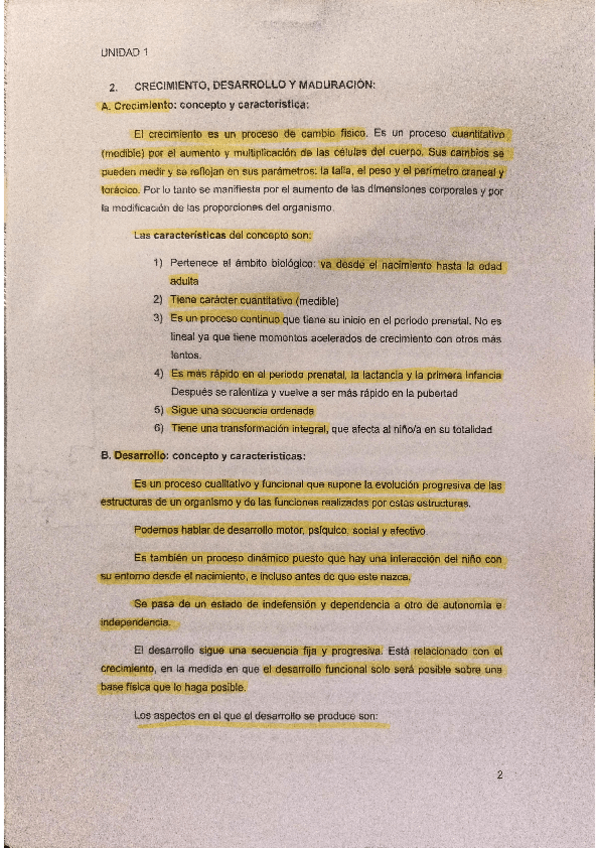 UNIDAD 1

2. CRECIMIENTO, DESARROLLO Y MADURACIÓN:

A. Crecimiento: concepto y característica:

El crecimiento es un proceso de cambio físico. Es un proceso cuantitativo (medible) por el aumento y multiplicación de las células del cuerpo. Sus cambios se pueden medir y se reflejan en sus parámetros: la talla, el peso y el perímetro craneal y torácico. Por lo tanto se manifiesta por el aumento de las dimensiones corporales y por la modificación de las proporciones del organismo.

Las características del concepto son:

1) Pertenece al ámbito biológico: va desde el nacimiento hasta la edad adulta
2) Tiene carácter cuantitativo (medible)
3) Es un proceso continuo que tiene su inicio en el periodo prenatal. No es lineal ya que tiene momentos acelerados de crecimiento con otros más lentos.
4) Es más rápido en el periodo prenatal, la lactancia y la primera infancia Después se ralentiza y vuelve a ser más rápido en la pubertad
5) Sigue una secuencia ordenada
6) Tiene una transformación integral, que afecta al niño/a en su totalidad

B. Desarrollo: concepto y características:

Es un proceso cualitativo y funcional que supone la evolución progresiva de las estructuras de un organismo y de las funciones realizadas por estas estructuras.

Podemos hablar de desarrollo motor, psíquico, social y afectivo.

Es también un proceso dinámico puesto que hay una interacción del niño con su entorno desde el nacimiento, e incluso antes de que este nazca.

Se pasa de un estado de indefensión y dependencia a otro de autonomía e independencia.

El desarrollo sigue una secuencia fija y progresiva. Está relacionado con el crecimiento, en la medida en que el desarrollo funcional solo será posible sobre una base física que lo haga posible.

Los aspectos en el que el desarrollo se produce son:

2